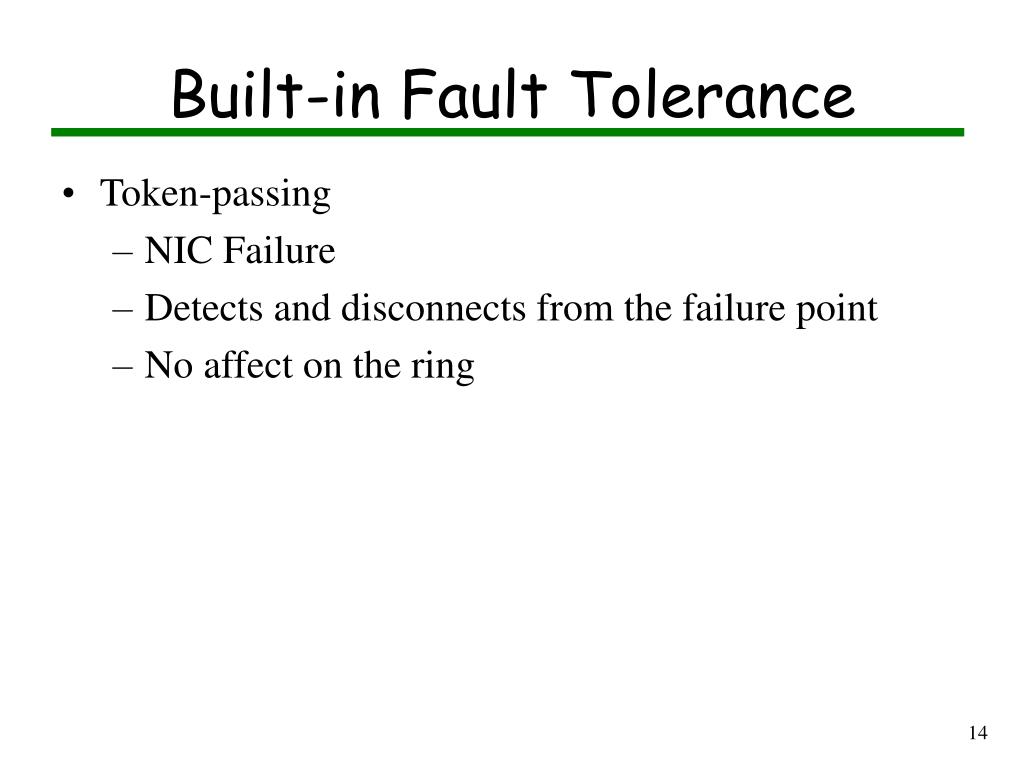 Built-in Fault Tolerance

• Token-passing
– NIC Failure
– Detects and disconnects from the failure point
– No affect on the ring

14